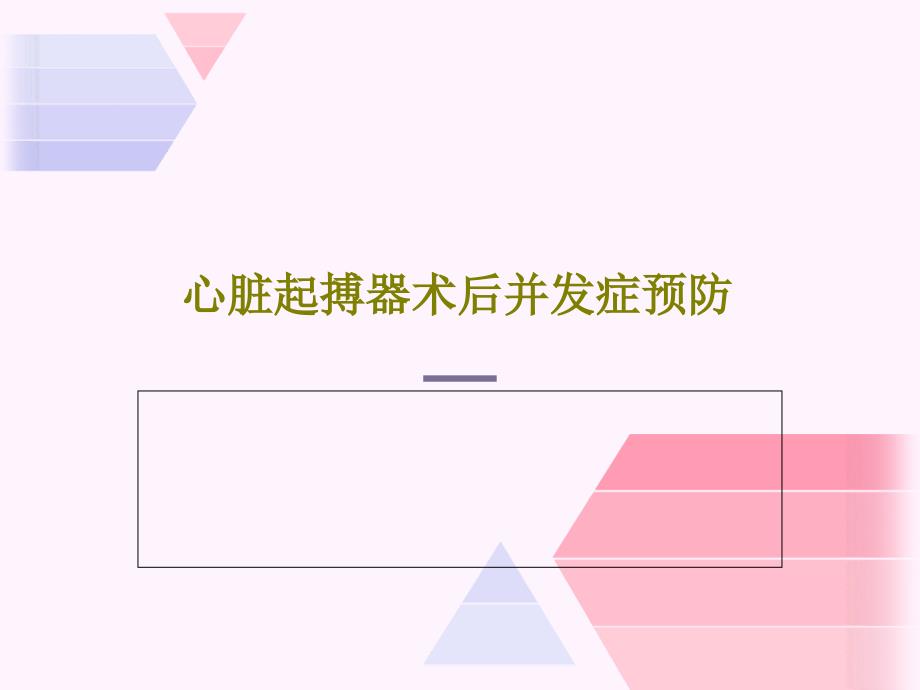 心脏起搏器术后并发症预防